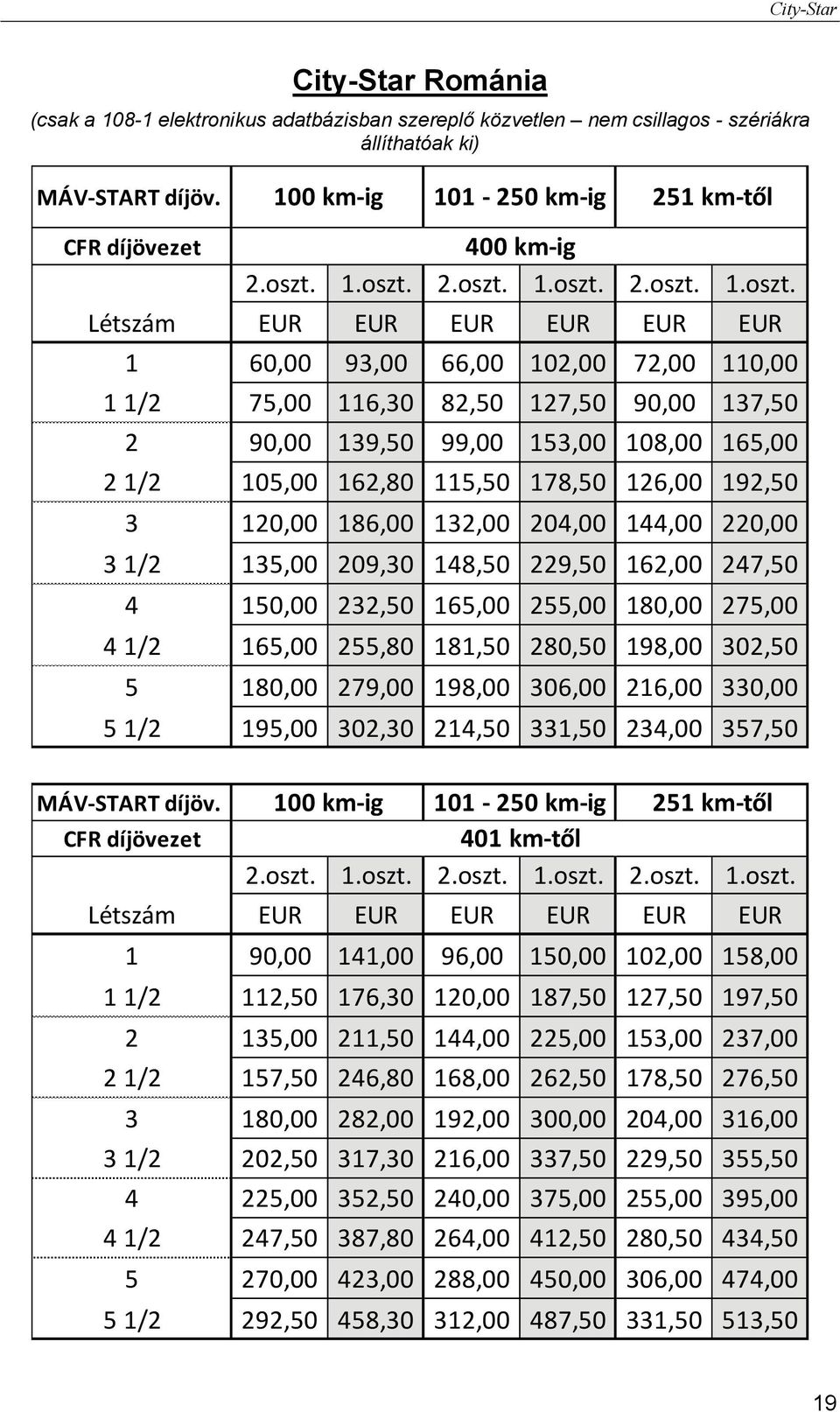 City-Star

City-Star Románia

(csak a 108-1 elektronikus adatbázisban szereplő közvetlen – nem csillagos - szériákra állíthatóak ki)

| MÁV-START díjöv. | 100 km-ig | | 101 - 250 km-ig | | 251 km-től | |
|---|---|---|---|---|---|---|
| CFR díjövezet | 400 km-ig | | | | | |
| | 2.oszt. | 1.oszt. | 2.oszt. | 1.oszt. | 2.oszt. | 1.oszt. |
| Létszám | EUR | EUR | EUR | EUR | EUR | EUR |
| 1 | 60,00 | 93,00 | 66,00 | 102,00 | 72,00 | 110,00 |
| 1 1/2 | 75,00 | 116,30 | 82,50 | 127,50 | 90,00 | 137,50 |
| 2 | 90,00 | 139,50 | 99,00 | 153,00 | 108,00 | 165,00 |
| 2 1/2 | 105,00 | 162,80 | 115,50 | 178,50 | 126,00 | 192,50 |
| 3 | 120,00 | 186,00 | 132,00 | 204,00 | 144,00 | 220,00 |
| 3 1/2 | 135,00 | 209,30 | 148,50 | 229,50 | 162,00 | 247,50 |
| 4 | 150,00 | 232,50 | 165,00 | 255,00 | 180,00 | 275,00 |
| 4 1/2 | 165,00 | 255,80 | 181,50 | 280,50 | 198,00 | 302,50 |
| 5 | 180,00 | 279,00 | 198,00 | 306,00 | 216,00 | 330,00 |
| 5 1/2 | 195,00 | 302,30 | 214,50 | 331,50 | 234,00 | 357,50 |

| MÁV-START díjöv. | 100 km-ig | | 101 - 250 km-ig | | 251 km-től | |
|---|---|---|---|---|---|---|
| CFR díjövezet | 401 km-től | | | | | |
| | 2.oszt. | 1.oszt. | 2.oszt. | 1.oszt. | 2.oszt. | 1.oszt. |
| Létszám | EUR | EUR | EUR | EUR | EUR | EUR |
| 1 | 90,00 | 141,00 | 96,00 | 150,00 | 102,00 | 158,00 |
| 1 1/2 | 112,50 | 176,30 | 120,00 | 187,50 | 127,50 | 197,50 |
| 2 | 135,00 | 211,50 | 144,00 | 225,00 | 153,00 | 237,00 |
| 2 1/2 | 157,50 | 246,80 | 168,00 | 262,50 | 178,50 | 276,50 |
| 3 | 180,00 | 282,00 | 192,00 | 300,00 | 204,00 | 316,00 |
| 3 1/2 | 202,50 | 317,30 | 216,00 | 337,50 | 229,50 | 355,50 |
| 4 | 225,00 | 352,50 | 240,00 | 375,00 | 255,00 | 395,00 |
| 4 1/2 | 247,50 | 387,80 | 264,00 | 412,50 | 280,50 | 434,50 |
| 5 | 270,00 | 423,00 | 288,00 | 450,00 | 306,00 | 474,00 |
| 5 1/2 | 292,50 | 458,30 | 312,00 | 487,50 | 331,50 | 513,50 |

19